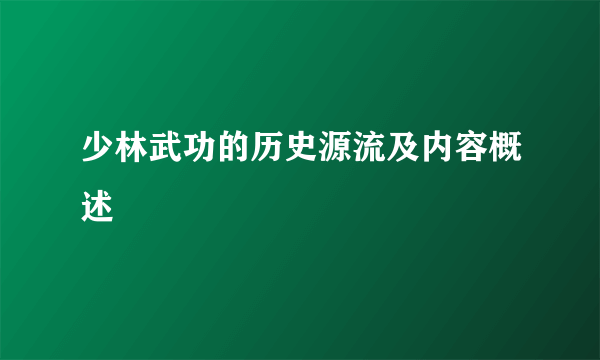 少林武功的历史源流及内容概述